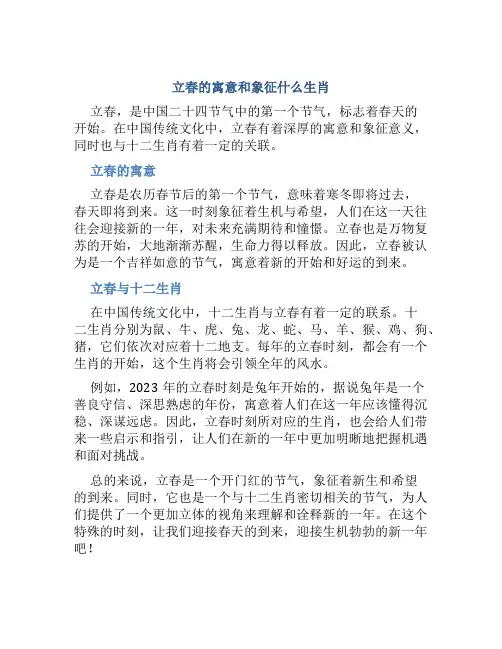 立春的寓意和象征什么生肖

立春，是中国二十四节气中的第一个节气，标志着春天的开始。在中国传统文化中，立春有着深厚的寓意和象征意义，同时也与十二生肖有着一定的关联。

立春的寓意

立春是农历春节后的第一个节气，意味着寒冬即将过去，春天即将到来。这一时刻象征着生机与希望，人们在这一天往往会迎接新的一年，对未来充满期待和憧憬。立春也是万物复苏的开始，大地渐渐苏醒，生命力得以释放。因此，立春被认为是一个吉祥如意的节气，寓意着新的开始和好运的到来。

立春与十二生肖

在中国传统文化中，十二生肖与立春有着一定的联系。十二生肖分别为鼠、牛、虎、兔、龙、蛇、马、羊、猴、鸡、狗、猪，它们依次对应着十二地支。每年的立春时刻，都会有一个生肖的开始，这个生肖将会引领全年的风水。

例如，2023 年的立春时刻是兔年开始的，据说兔年是一个善良守信、深思熟虑的年份，寓意着人们在这一年应该懂得沉稳、深谋远虑。因此，立春时刻所对应的生肖，也会给人们带来一些启示和指引，让人们在新的一年中更加明晰地把握机遇和面对挑战。

总的来说，立春是一个开门红的节气，象征着新生和希望的到来。同时，它也是一个与十二生肖密切相关的节气，为人们提供了一个更加立体的视角来理解和诠释新的一年。在这个特殊的时刻，让我们迎接春天的到来，迎接生机勃勃的新一年吧！